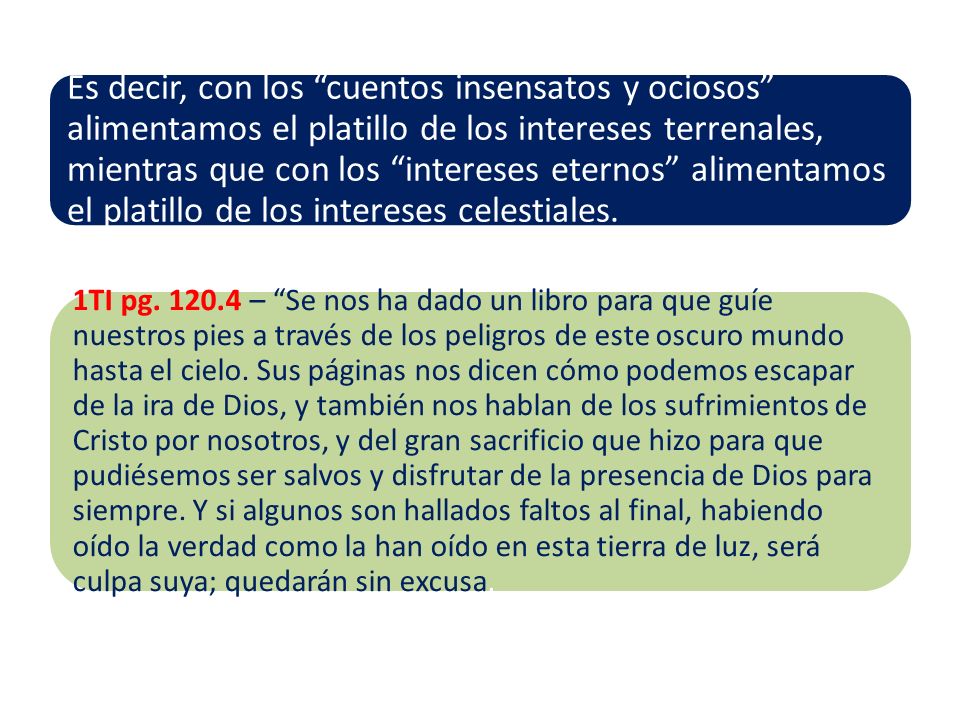 Es decir, con los “cuentos insensatos y ociosos” alimentamos el platillo de los intereses terrenales, mientras que con los “intereses eternos” alimentamos el platillo de los intereses celestiales.

1TI pg. 120.4 – “Se nos ha dado un libro para que guíe nuestros pies a través de los peligros de este oscuro mundo hasta el cielo. Sus páginas nos dicen cómo podemos escapar de la ira de Dios, y también nos hablan de los sufrimientos de Cristo por nosotros, y del gran sacrificio que hizo para que pudiésemos ser salvos y disfrutar de la presencia de Dios para siempre. Y si algunos son hallados faltos al final, habiendo oído la verdad como la han oído en esta tierra de luz, será culpa suya; quedarán sin excusa.